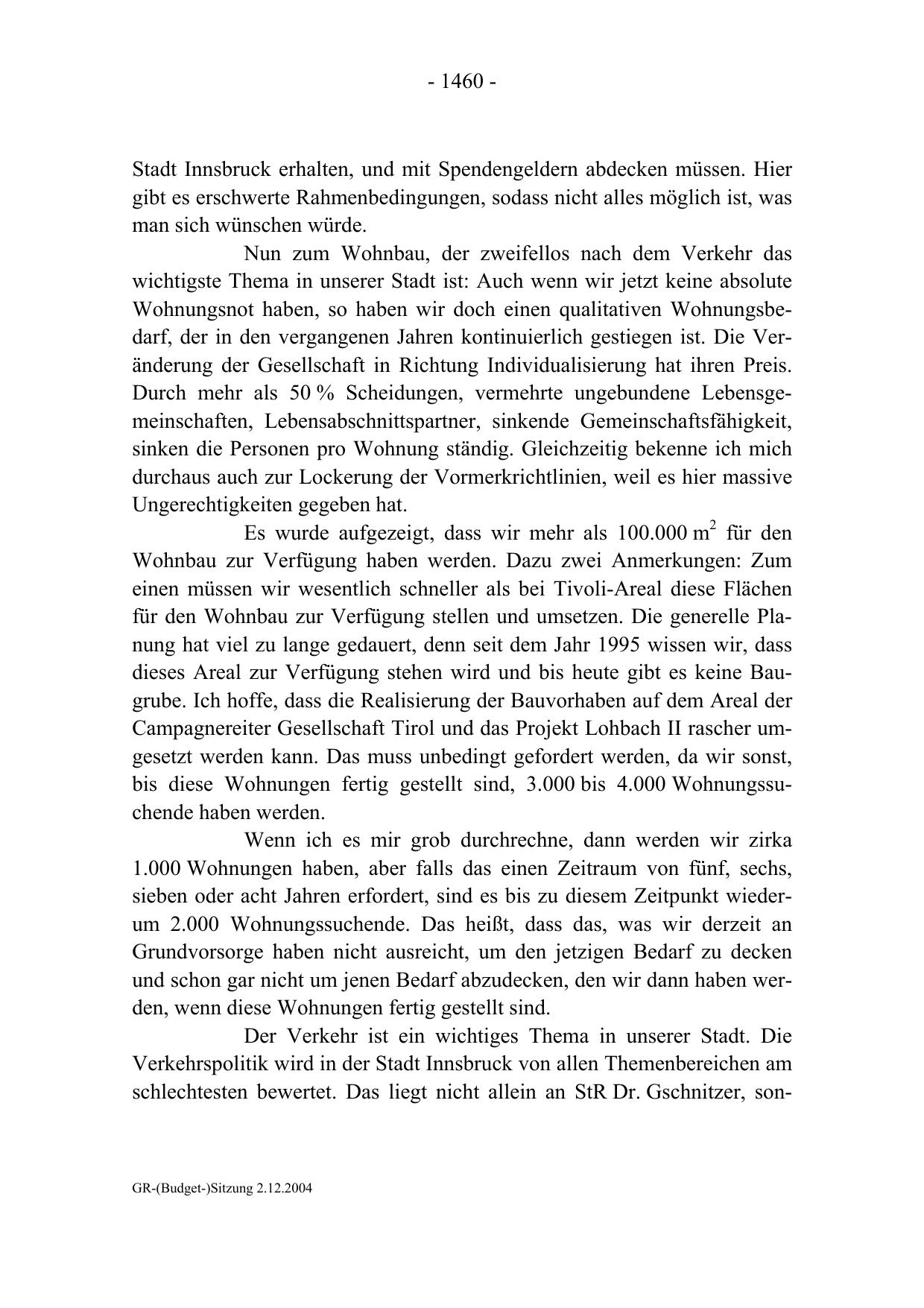 - 1460 -

Stadt Innsbruck erhalten, und mit Spendengeldern abdecken müssen. Hier gibt es erschwerte Rahmenbedingungen, sodass nicht alles möglich ist, was man sich wünschen würde.

Nun zum Wohnbau, der zweifellos nach dem Verkehr das wichtigste Thema in unserer Stadt ist: Auch wenn wir jetzt keine absolute Wohnungsnot haben, so haben wir doch einen qualitativen Wohnungsbedarf, der in den vergangenen Jahren kontinuierlich gestiegen ist. Die Veränderung der Gesellschaft in Richtung Individualisierung hat ihren Preis. Durch mehr als 50 % Scheidungen, vermehrte ungebundene Lebensgemeinschaften, Lebensabschnittspartner, sinkende Gemeinschaftsfähigkeit, sinken die Personen pro Wohnung ständig. Gleichzeitig bekenne ich mich durchaus auch zur Lockerung der Vormerkrichtlinien, weil es hier massive Ungerechtigkeiten gegeben hat.

Es wurde aufgezeigt, dass wir mehr als 100.000 $m^2$ für den Wohnbau zur Verfügung haben werden. Dazu zwei Anmerkungen: Zum einen müssen wir wesentlich schneller als bei Tivoli-Areal diese Flächen für den Wohnbau zur Verfügung stellen und umsetzen. Die generelle Planung hat viel zu lange gedauert, denn seit dem Jahr 1995 wissen wir, dass dieses Areal zur Verfügung stehen wird und bis heute gibt es keine Baugrube. Ich hoffe, dass die Realisierung der Bauvorhaben auf dem Areal der Campagnereiter Gesellschaft Tirol und das Projekt Lohbach II rascher umgesetzt werden kann. Das muss unbedingt gefordert werden, da wir sonst, bis diese Wohnungen fertig gestellt sind, 3.000 bis 4.000 Wohnungssuchende haben werden.

Wenn ich es mir grob durchrechne, dann werden wir zirka 1.000 Wohnungen haben, aber falls das einen Zeitraum von fünf, sechs, sieben oder acht Jahren erfordert, sind es bis zu diesem Zeitpunkt wiederum 2.000 Wohnungssuchende. Das heißt, dass das, was wir derzeit an Grundvorsorge haben nicht ausreicht, um den jetzigen Bedarf zu decken und schon gar nicht um jenen Bedarf abzudecken, den wir dann haben werden, wenn diese Wohnungen fertig gestellt sind.

Der Verkehr ist ein wichtiges Thema in unserer Stadt. Die Verkehrspolitik wird in der Stadt Innsbruck von allen Themenbereichen am schlechtesten bewertet. Das liegt nicht allein an StR Dr. Gschnitzer, son-

GR-(Budget-)Sitzung 2.12.2004